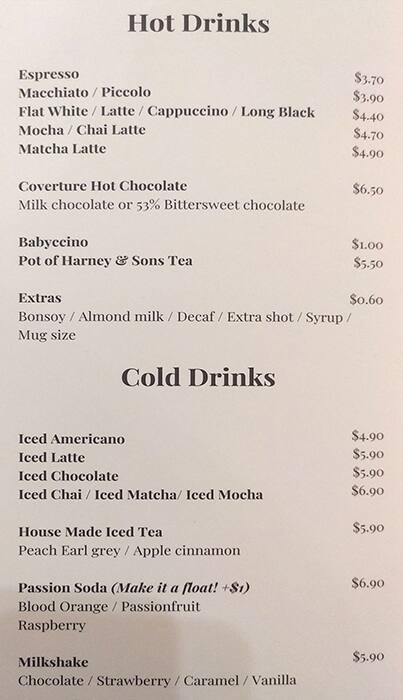 Hot Drinks

Espresso $3.70
Macchiato / Piccolo $3.90
Flat White / Latte / Cappuccino / Long Black $4.40
Mocha / Chai Latte $4.70
Matcha Latte $4.90

Coverture Hot Chocolate $6.50
Milk chocolate or 53% Bittersweet chocolate

Babyccino $1.00
Pot of Harney & Sons Tea $5.50

Extras $0.60
Bonsoy / Almond milk / Decaf / Extra shot / Syrup / Mug size

Cold Drinks

Iced Americano $4.90
Iced Latte $5.90
Iced Chocolate $5.90
Iced Chai / Iced Matcha/ Iced Mocha $6.90

House Made Iced Tea $5.90
Peach Earl grey / Apple cinnamon

Passion Soda (Make it a float! +$1) $6.90
Blood Orange / Passionfruit
Raspberry

Milkshake $5.90
Chocolate / Strawberry / Caramel / Vanilla